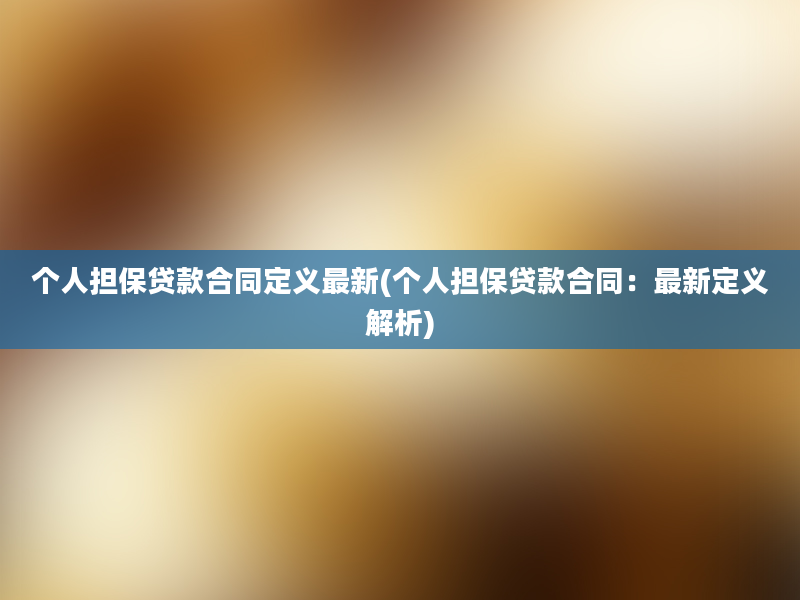 个人担保贷款合同定义最新(个人担保贷款合同：最新定义解析)